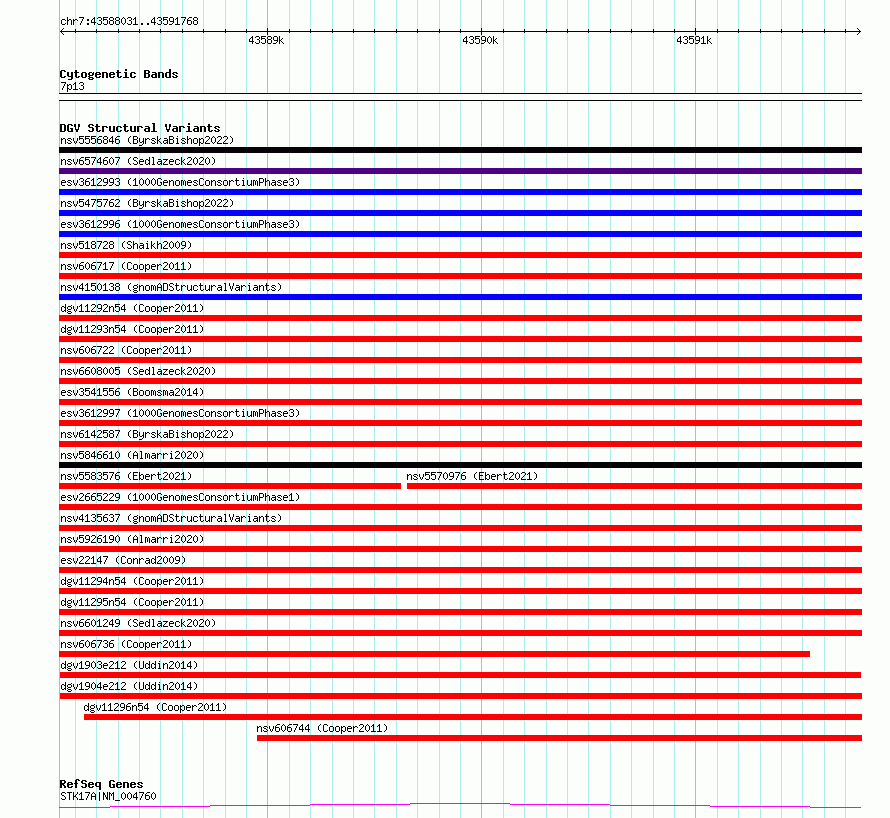 chr7:43588031..43591768

43589k 43590k 43591k

Cytogenetic Bands
7p13

DGV Structural Variants
nsv5556846 (ByrskaBishop2022)
nsv6574607 (Sedlazeck2020)
esv3612993 (1000GenomesConsortiumPhase3)
nsv5475762 (ByrskaBishop2022)
esv3612996 (1000GenomesConsortiumPhase3)
nsv518728 (Shaikh2009)
nsv606717 (Cooper2011)
nsv4150138 (gnomADStructuralVariants)
dgv11292n54 (Cooper2011)
dgv11293n54 (Cooper2011)
nsv606722 (Cooper2011)
nsv6608005 (Sedlazeck2020)
esv3541556 (Boomsma2014)
esv3612997 (1000GenomesConsortiumPhase3)
nsv6142587 (ByrskaBishop2022)
nsv5846610 (Almarri2020)
nsv5583576 (Ebert2021)
nsv5570976 (Ebert2021)
esv2665229 (1000GenomesConsortiumPhase1)
nsv4135637 (gnomADStructuralVariants)
nsv5926190 (Almarri2020)
esv22147 (Conrad2009)
dgv11294n54 (Cooper2011)
dgv11295n54 (Cooper2011)
nsv6601249 (Sedlazeck2020)
nsv606736 (Cooper2011)
dgv1903e212 (Uddin2014)
dgv1904e212 (Uddin2014)
dgv11296n54 (Cooper2011)
nsv606744 (Cooper2011)

RefSeq Genes
STK17A|NM_004760